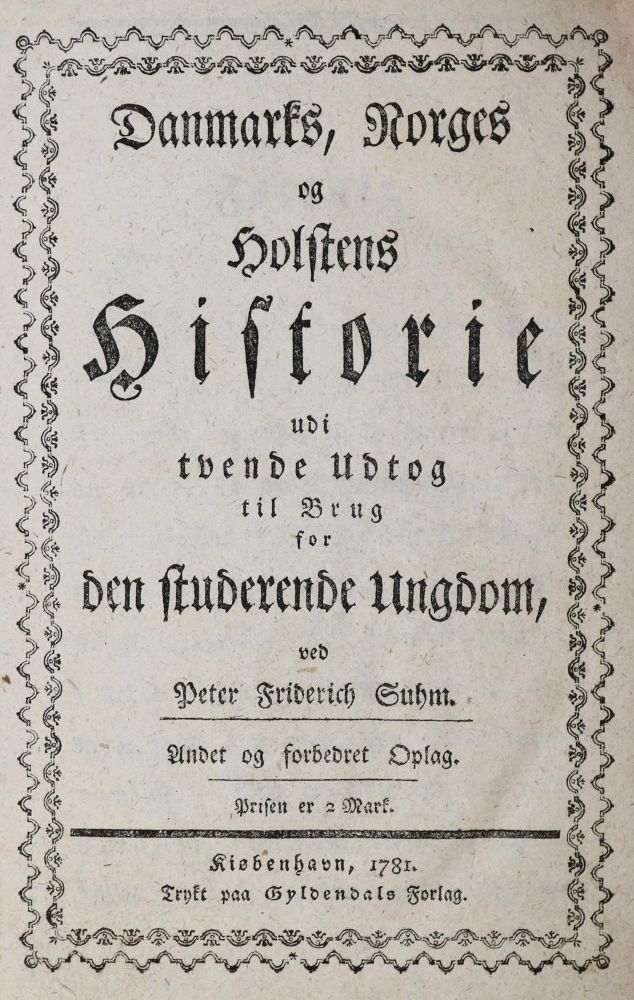 Danmarks, Norges
og
Holstens
Historie
udi
tvende Udtog
til Brug
for
den studerende Ungdom,
ved
Peter Friderich Suhm.

Andet og forbedret Oplag.

Prisen er 2 Mark.

Kiøbenhavn, 1781.
Trykt paa Gyldendals Forlag.